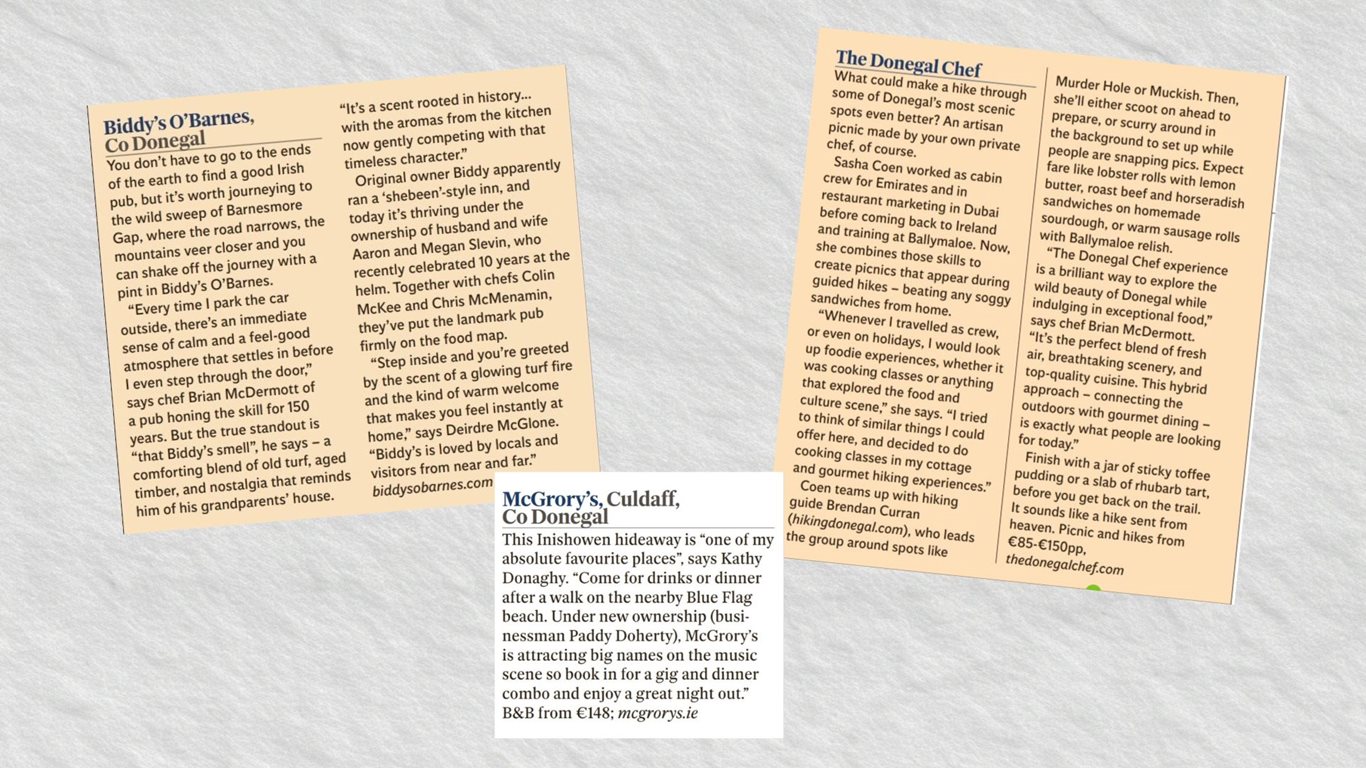 Biddy's O'Barnes, Co Donegal

You don't have to go to the ends of the earth to find a good Irish pub, but it's worth journeying to the wild sweep of Barnesmore Gap, where the road narrows, the mountains veer closer and you can shake off the journey with a pint in Biddy's O'Barnes.

"Every time I park the car outside, there's an immediate sense of calm and a feel-good atmosphere that settles in before I even step through the door," says chef Brian McDermott of a pub honing the skill for 150 years. But the true standout is "that Biddy's smell", he says – a comforting blend of old turf, aged timber, and nostalgia that reminds him of his grandparents' house.

"It's a scent rooted in history... with the aromas from the kitchen now gently competing with that timeless character."

Original owner Biddy apparently ran a 'shebeen'-style inn, and today it's thriving under the ownership of husband and wife Aaron and Megan Slevin, who recently celebrated 10 years at the helm. Together with chefs Colin McKee and Chris McMenamin, they've put the landmark pub firmly on the food map.

"Step inside and you're greeted by the scent of a glowing turf fire and the kind of warm welcome that makes you feel instantly at home," says Deirdre McGlone. "Biddy's is loved by locals and visitors from near and far."
biddysobarnes.com

McGrory's, Culdaff, Co Donegal

This Inishowen hideaway is "one of my absolute favourite places", says Kathy Donaghy. "Come for drinks or dinner after a walk on the nearby Blue Flag beach. Under new ownership (businessman Paddy Doherty), McGrory's is attracting big names on the music scene so book in for a gig and dinner combo and enjoy a great night out." B&B from €148; mcgrorys.ie

The Donegal Chef

What could make a hike through some of Donegal's most scenic spots even better? An artisan picnic made by your own private chef, of course.

Sasha Coen worked as cabin crew for Emirates and in restaurant marketing in Dubai before coming back to Ireland and training at Ballymaloe. Now, she combines those skills to create picnics that appear during guided hikes – beating any soggy sandwiches from home.

"Whenever I travelled as crew, or even on holidays, I would look up foodie experiences, whether it was cooking classes or anything that explored the food and culture scene," she says. "I tried to think of similar things I could offer here, and decided to do cooking classes in my cottage and gourmet hiking experiences."

Coen teams up with hiking guide Brendan Curran (hikingdonegal.com), who leads the group around spots like Murder Hole or Muckish. Then, she'll either scoot on ahead to prepare, or scurry around in the background to set up while people are snapping pics. Expect fare like lobster rolls with lemon butter, roast beef and horseradish sandwiches on homemade sourdough, or warm sausage rolls with Ballymaloe relish.

"The Donegal Chef experience is a brilliant way to explore the wild beauty of Donegal while indulging in exceptional food," says chef Brian McDermott. "It's the perfect blend of fresh air, breathtaking scenery, and top-quality cuisine. This hybrid approach – connecting the outdoors with gourmet dining – is exactly what people are looking for today."

Finish with a jar of sticky toffee pudding or a slab of rhubarb tart, before you get back on the trail. It sounds like a hike sent from heaven. Picnic and hikes from €85-€150pp, thedonegalchef.com